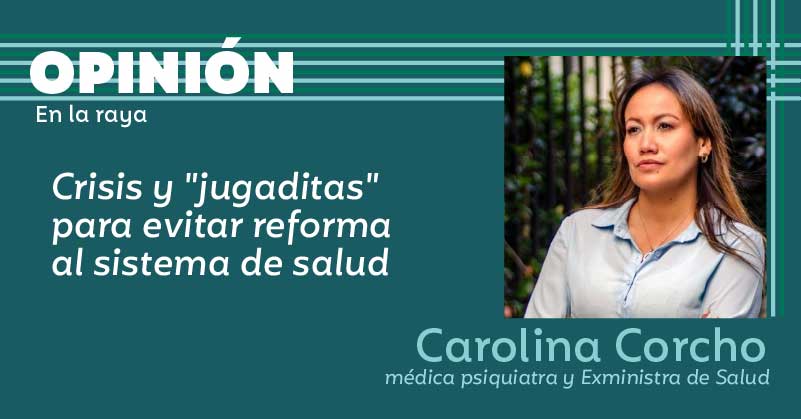 OPINIÓN
En la raya

Crisis y "jugaditas" para evitar reforma al sistema de salud

Carolina Corcho
médica psiquiatra y Exministra de Salud